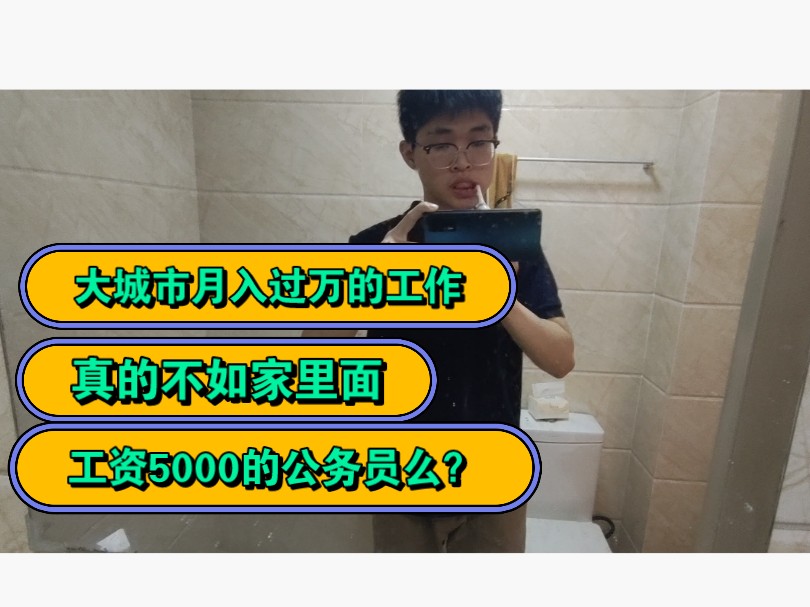 大城市月入过万的工作

真的不如家里面

工资5000的公务员么?